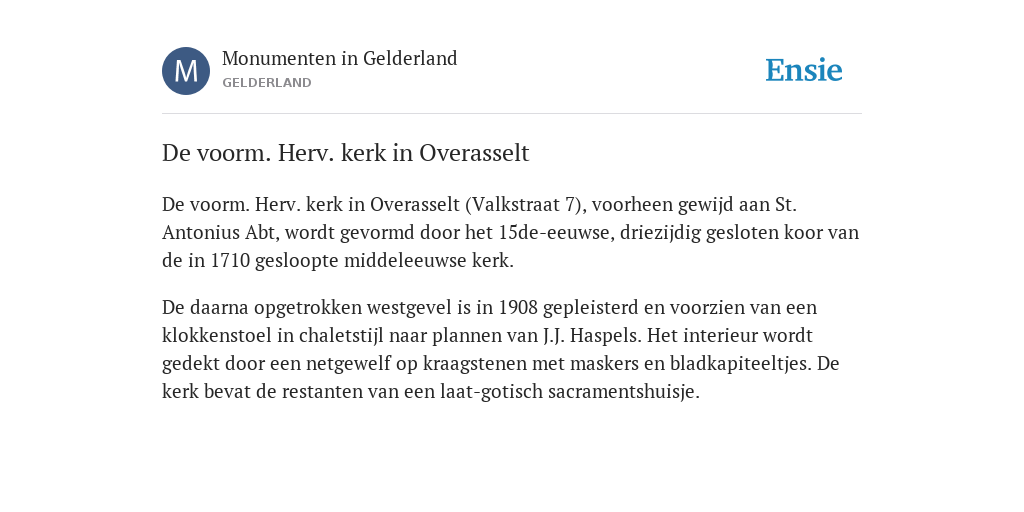 M

Monumenten in Gelderland
GELDERLAND

Ensie

De voorm. Herv. kerk in Overasselt

De voorm. Herv. kerk in Overasselt (Valkstraat 7), voorheen gewijd aan St. Antonius Abt, wordt gevormd door het 15de-eeuwse, driezijdig gesloten koor van de in 1710 gesloopte middeleeuwse kerk.

De daarna opgetrokken westgevel is in 1908 gepleisterd en voorzien van een klokkenstoel in chaletstijl naar plannen van J.J. Haspels. Het interieur wordt gedekt door een netgewelf op kraagstenen met maskers en bladkapiteeltjes. De kerk bevat de restanten van een laat-gotisch sacramentshuisje.